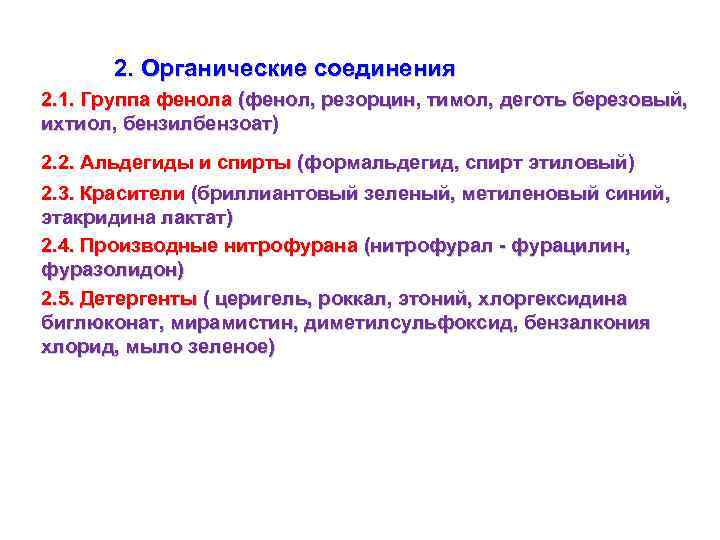 2. Органические соединения

2.1. Группа фенола (фенол, резорцин, тимол, деготь березовый, ихтиол, бензилбензоат)

2.2. Альдегиды и спирты (формальдегид, спирт этиловый)

2.3. Красители (бриллиантовый зеленый, метиленовый синий, этакридина лактат)

2.4. Производные нитрофурана (нитрофурал - фурацилин, фуразолидон)

2.5. Детергенты ( церигель, роккал, этоний, хлоргексидина биглюконат, мирамистин, диметилсульфоксид, бензалкония хлорид, мыло зеленое)